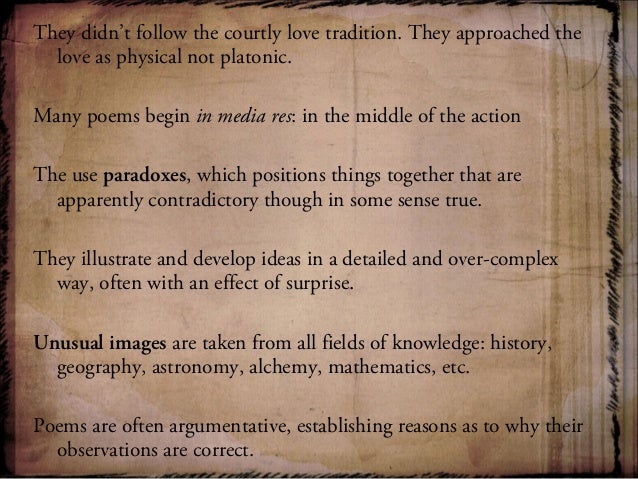 They didn't follow the courtly love tradition. They approached the love as physical not platonic.

Many poems begin in media res: in the middle of the action

The use paradoxes, which positions things together that are apparently contradictory though in some sense true.

They illustrate and develop ideas in a detailed and over-complex way, often with an effect of surprise.

Unusual images are taken from all fields of knowledge: history, geography, astronomy, alchemy, mathematics, etc.

Poems are often argumentative, establishing reasons as to why their observations are correct.